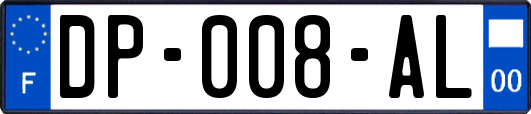 F
DP-008-AL
00